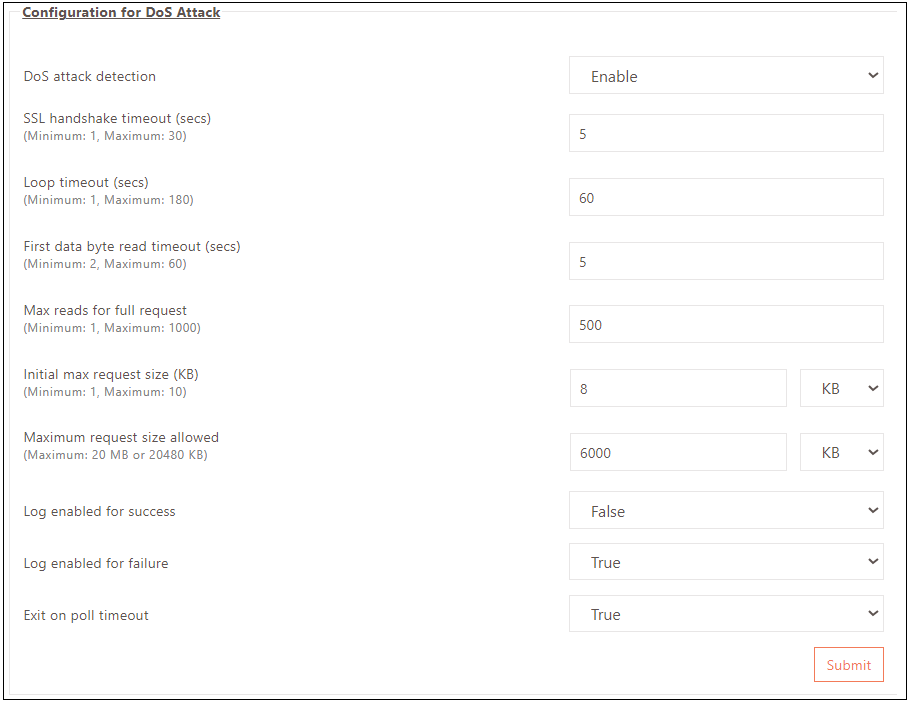 Configuration for DoS Attack

DoS attack detection
Enable

SSL handshake timeout (secs)
(Minimum: 1, Maximum: 30)
5

Loop timeout (secs)
(Minimum: 1, Maximum: 180)
60

First data byte read timeout (secs)
(Minimum: 2, Maximum: 60)
5

Max reads for full request
(Minimum: 1, Maximum: 1000)
500

Initial max request size (KB)
(Minimum: 1, Maximum: 10)
8
KB

Maximum request size allowed
(Maximum: 20 MB or 20480 KB)
6000
KB

Log enabled for success
False

Log enabled for failure
True

Exit on poll timeout
True

Submit